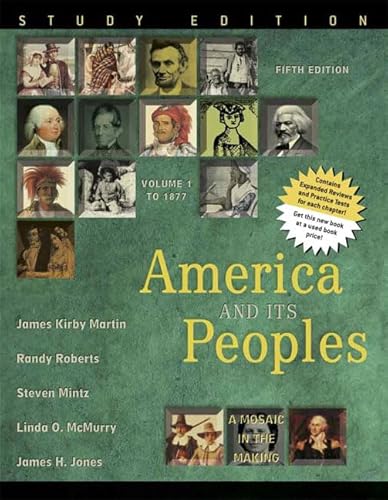 STUDY EDITION

FIFTH EDITION

VOLUME 1
TO 1877

Contains Expanded Reviews and Practice Tests for each chapter!
Get this new book at a used book price!

America
AND ITS
Peoples

James Kirby Martin

Randy Roberts

Steven Mintz

Linda O. McMurry

James H. Jones

A MOSAIC IN THE MAKING